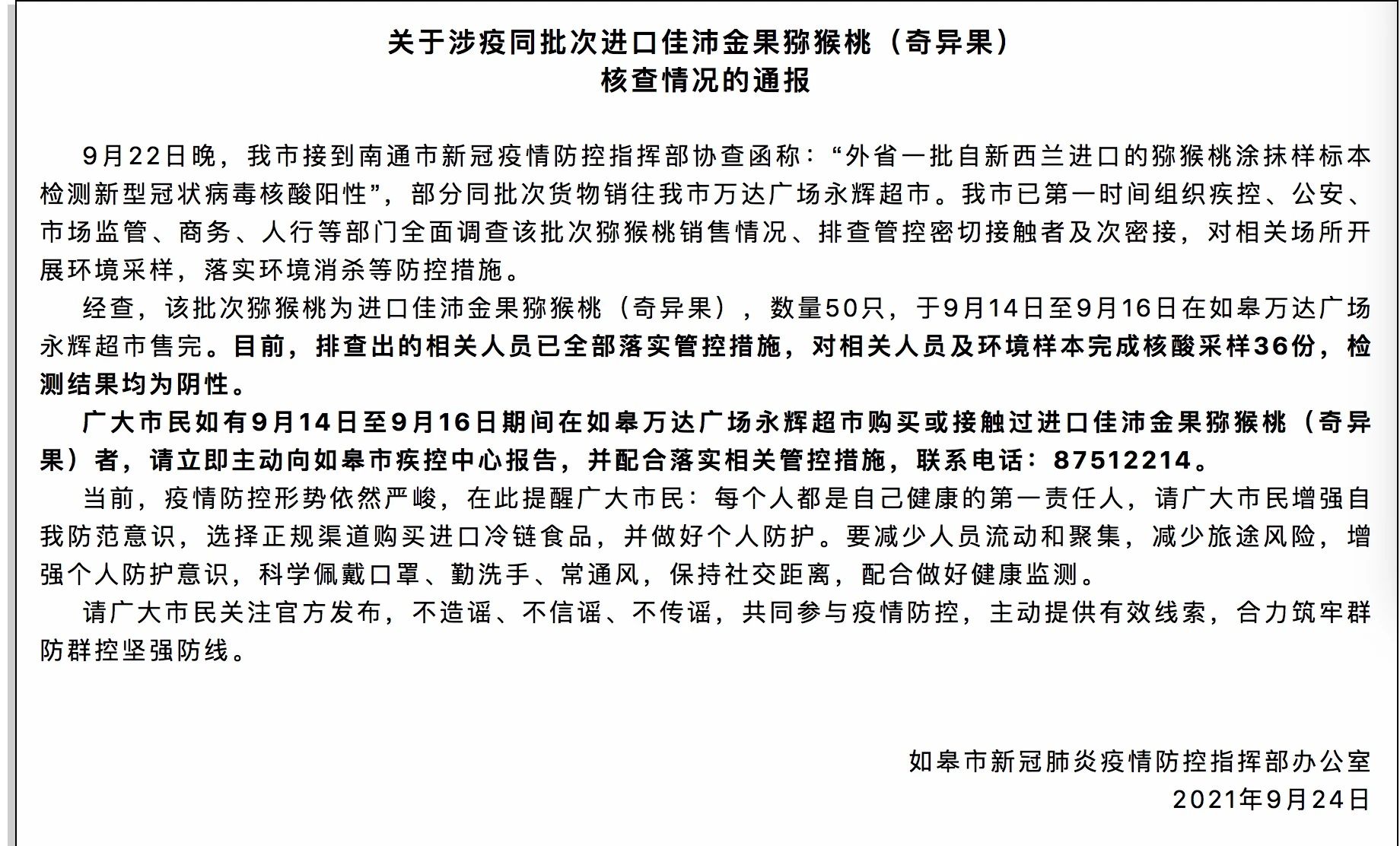 关于涉疫同批次进口佳沛金果猕猴桃（奇异果）
核查情况的通报

9月22日晚，我市接到南通市新冠疫情防控指挥部协查函称：“外省一批自新西兰进口的猕猴桃涂抹样标本检测新型冠状病毒核酸阳性”，部分同批次货物销往我市万达广场永辉超市。我市已第一时间组织疾控、公安、市场监管、商务、人行等部门全面调查该批次猕猴桃销售情况、排查管控密切接触者及次密接，对相关场所开展环境采样，落实环境消杀等防控措施。

经查，该批次猕猴桃为进口佳沛金果猕猴桃（奇异果），数量50只，于9月14日至9月16日在如皋万达广场永辉超市售完。目前，排查出的相关人员已全部落实管控措施，对相关人员及环境样本完成核酸采样36份，检测结果均为阴性。

广大市民如有9月14日至9月16日期间在如皋万达广场永辉超市购买或接触过进口佳沛金果猕猴桃（奇异果）者，请立即主动向如皋市疾控中心报告，并配合落实相关管控措施，联系电话：87512214。

当前，疫情防控形势依然严峻，在此提醒广大市民：每个人都是自己健康的第一责任人，请广大市民增强自我防范意识，选择正规渠道购买进口冷链食品，并做好个人防护。要减少人员流动和聚集，减少旅途风险，增强个人防护意识，科学佩戴口罩、勤洗手、常通风，保持社交距离，配合做好健康监测。

请广大市民关注官方发布，不造谣、不信谣、不传谣，共同参与疫情防控，主动提供有效线索，合力筑牢群防群控坚强防线。

如皋市新冠肺炎疫情防控指挥部办公室
2021年9月24日